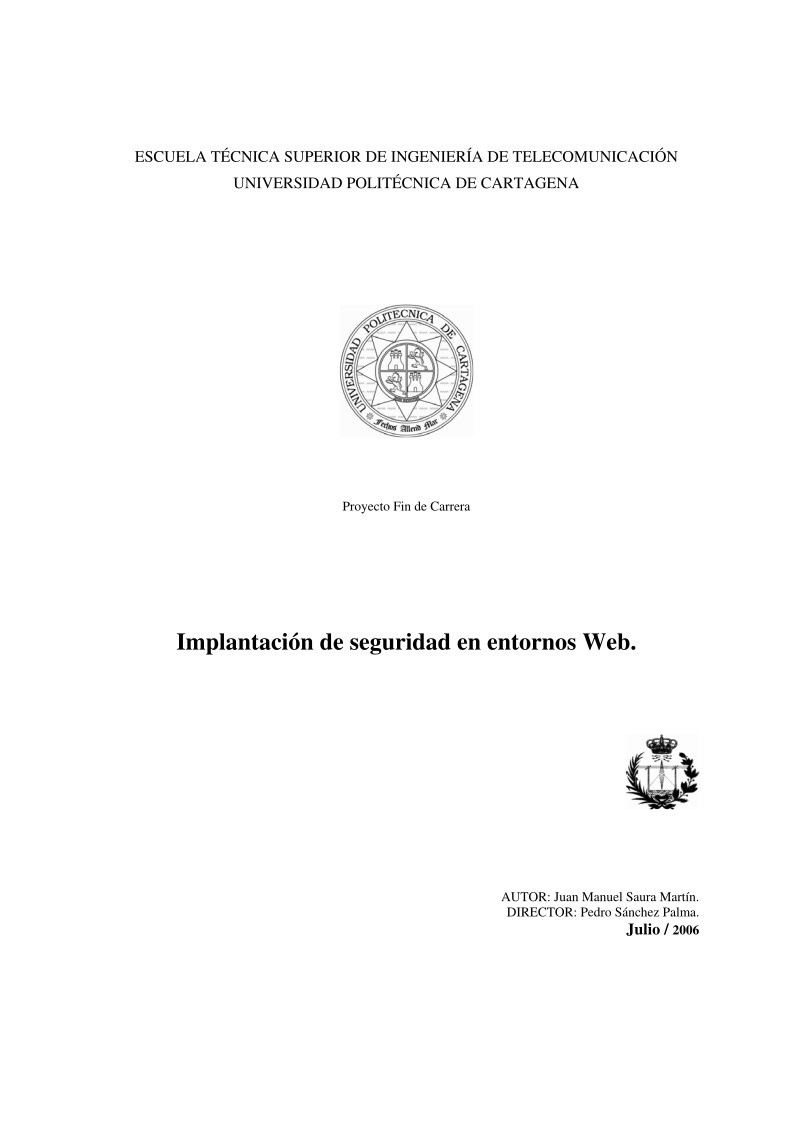 ESCUELA TÉCNICA SUPERIOR DE INGENIERÍA DE TELECOMUNICACIÓN
UNIVERSIDAD POLITÉCNICA DE CARTAGENA

UNIVERSIDAD POLITECNICA DE CARTAGENA
Fechos Allend Mar

Proyecto Fin de Carrera

Implantación de seguridad en entornos Web.

AUTOR: Juan Manuel Saura Martín.
DIRECTOR: Pedro Sánchez Palma.
Julio / 2006